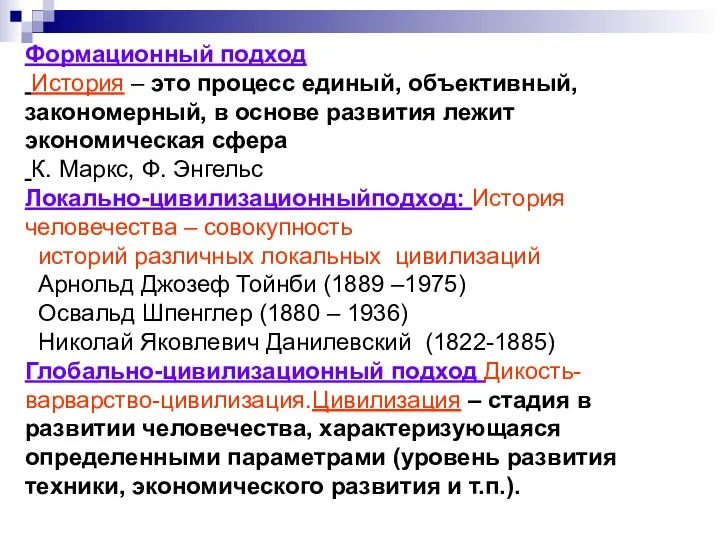 Формационный подход
История – это процесс единый, объективный, закономерный, в основе развития лежит экономическая сфера
К. Маркс, Ф. Энгельс
Локально-цивилизационныйподход: История человечества – совокупность историй различных локальных цивилизаций
Арнольд Джозеф Тойнби (1889 –1975)
Освальд Шпенглер (1880 – 1936)
Николай Яковлевич Данилевский (1822-1885)
Глобально-цивилизационный подход Дикость-варварство-цивилизация.Цивилизация – стадия в развитии человечества, характеризующаяся определенными параметрами (уровень развития техники, экономического развития и т.п.).